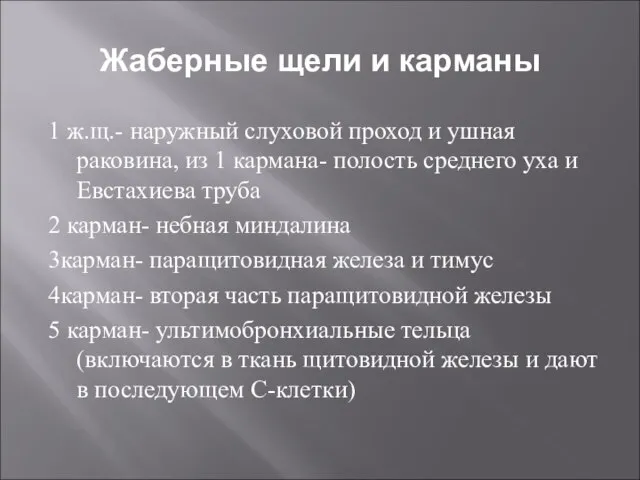 Жаберные щели и карманы

1 ж.щ.- наружный слуховой проход и ушная раковина, из 1 кармана- полость среднего уха и Евстахиева труба

2 карман- небная миндалина

3карман- паращитовидная железа и тимус

4карман- вторая часть паращитовидной железы

5 карман- ультимобронхиальные тельца (включаются в ткань щитовидной железы и дают в последующем С-клетки)